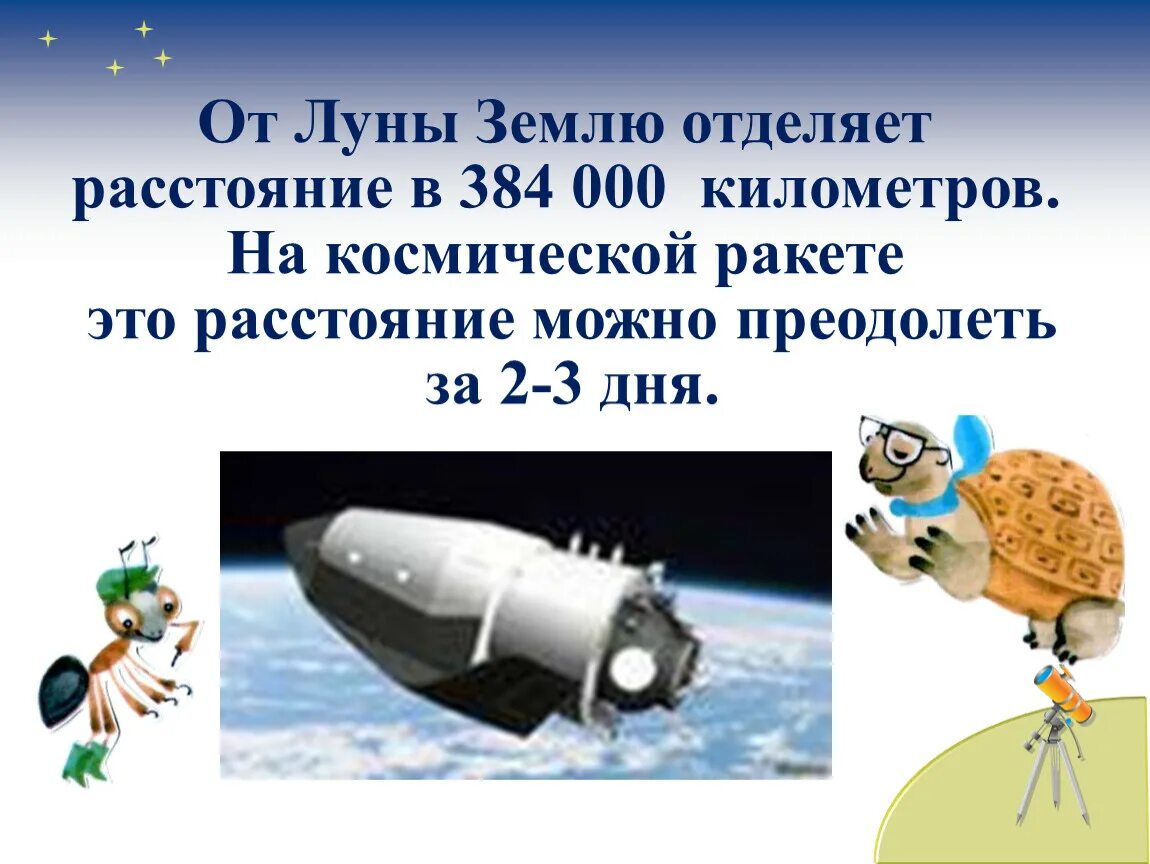 От Луны Землю отделяет расстояние в 384 000 километров. На космической ракете это расстояние можно преодолеть за 2-3 дня.